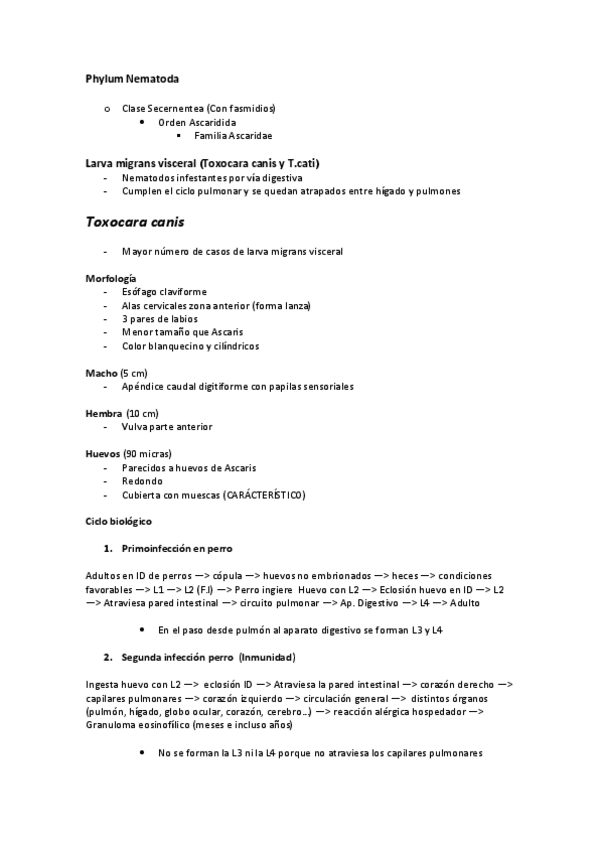 Phylum Nematoda

o Clase Secernentea (Con fasmidios)
• Orden Ascaridida
▪ Familia Ascaridae

Larva migrans visceral (Toxocara canis y T.cati)
- Nematodos infestantes por vía digestiva
- Cumplen el ciclo pulmonar y se quedan atrapados entre hígado y pulmones

Toxocara canis

- Mayor número de casos de larva migrans visceral

Morfología
- Esófago claviforme
- Alas cervicales zona anterior (forma lanza)
- 3 pares de labios
- Menor tamaño que Ascaris
- Color blanquecino y cilíndricos

Macho (5 cm)
- Apéndice caudal digitiforme con papilas sensoriales

Hembra (10 cm)
- Vulva parte anterior

Huevos (90 micras)
- Parecidos a huevos de Ascaris
- Redondo
- Cubierta con muescas (CARÁCTERÍSTICO)

Ciclo biológico

1. Primoinfección en perro

Adultos en ID de perros —> cópula —> huevos no embrionados —> heces —> condiciones favorables —> L1 —> L2 (F.I) —> Perro ingiere Huevo con L2 —> Eclosión huevo en ID —> L2 —> Atraviesa pared intestinal —> circuito pulmonar —> Ap. Digestivo —> L4 —> Adulto

• En el paso desde pulmón al aparato digestivo se forman L3 y L4

2. Segunda infección perro (Inmunidad)

Ingesta huevo con L2 —> eclosión ID —> Atraviesa la pared intestinal —> corazón derecho —> capilares pulmonares —> corazón izquierdo —> circulación general —> distintos órganos (pulmón, hígado, globo ocular, corazón, cerebro…) —> reacción alérgica hospedador —> Granuloma eosinofílico (meses e incluso años)

• No se forman la L3 ni la L4 porque no atraviesa los capilares pulmonares